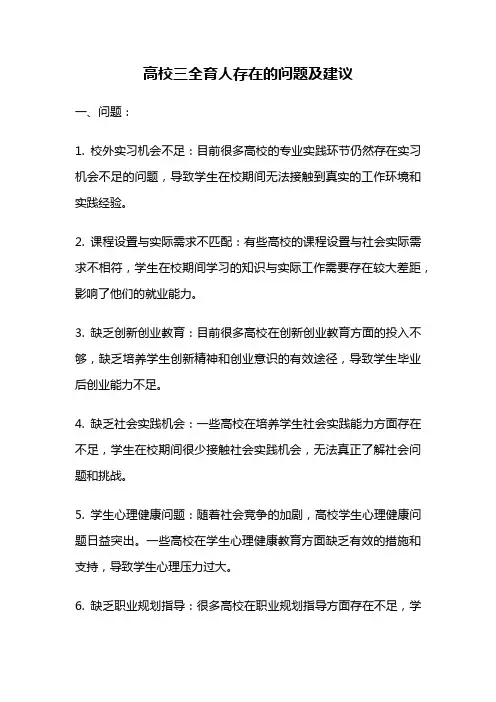 高校三全育人存在的问题及建议

一、问题：

1. 校外实习机会不足：目前很多高校的专业实践环节仍然存在实习机会不足的问题，导致学生在校期间无法接触到真实的工作环境和实践经验。

2. 课程设置与实际需求不匹配：有些高校的课程设置与社会实际需求不相符，学生在校期间学习的知识与实际工作需要存在较大差距，影响了他们的就业能力。

3. 缺乏创新创业教育：目前很多高校在创新创业教育方面的投入不够，缺乏培养学生创新精神和创业意识的有效途径，导致学生毕业后创业能力不足。

4. 缺乏社会实践机会：一些高校在培养学生社会实践能力方面存在不足，学生在校期间很少接触社会实践机会，无法真正了解社会问题和挑战。

5. 学生心理健康问题：随着社会竞争的加剧，高校学生心理健康问题日益突出。一些高校在学生心理健康教育方面缺乏有效的措施和支持，导致学生心理压力过大。

6. 缺乏职业规划指导：很多高校在职业规划指导方面存在不足，学